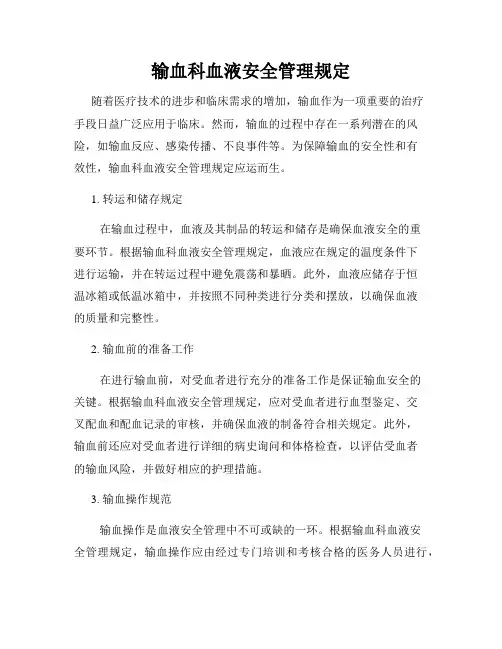 输血科血液安全管理规定

随着医疗技术的进步和临床需求的增加，输血作为一项重要的治疗手段日益广泛应用于临床。然而，输血的过程中存在一系列潜在的风险，如输血反应、感染传播、不良事件等。为保障输血的安全性和有效性，输血科血液安全管理规定应运而生。

1. 转运和储存规定

在输血过程中，血液及其制品的转运和储存是确保血液安全的重要环节。根据输血科血液安全管理规定，血液应在规定的温度条件下进行运输，并在转运过程中避免震荡和暴晒。此外，血液应储存于恒温冰箱或低温冰箱中，并按照不同种类进行分类和摆放，以确保血液的质量和完整性。

2. 输血前的准备工作

在进行输血前，对受血者进行充分的准备工作是保证输血安全的关键。根据输血科血液安全管理规定，应对受血者进行血型鉴定、交叉配血和配血记录的审核，并确保血液的制备符合相关规定。此外，输血前还应对受血者进行详细的病史询问和体格检查，以评估受血者的输血风险，并做好相应的护理措施。

3. 输血操作规范

输血操作是血液安全管理中不可或缺的一环。根据输血科血液安全管理规定，输血操作应由经过专门培训和考核合格的医务人员进行，